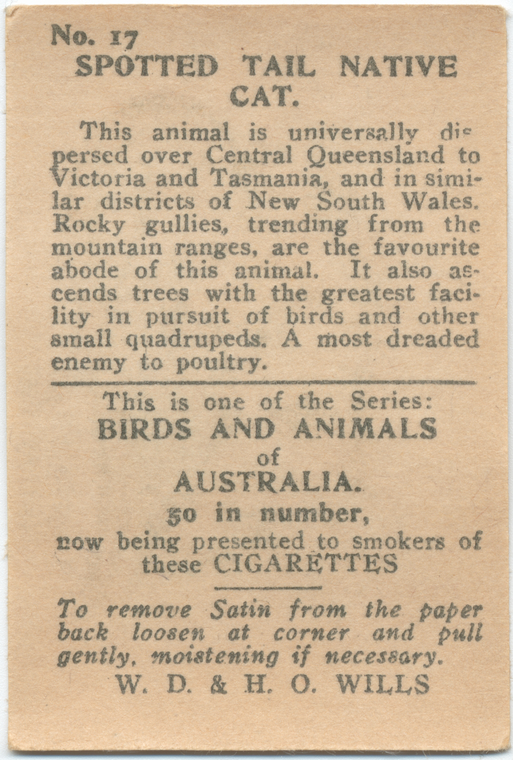 No. 17
SPOTTED TAIL NATIVE CAT.

This animal is universally dispersed over Central Queensland to Victoria and Tasmania, and in similar districts of New South Wales. Rocky gullies, trending from the mountain ranges, are the favourite abode of this animal. It also ascends trees with the greatest facility in pursuit of birds and other small quadrupeds. A most dreaded enemy to poultry.

This is one of the Series:
BIRDS AND ANIMALS
of
AUSTRALIA.
50 in number,
now being presented to smokers of these CIGARETTES

To remove Satin from the paper back loosen at corner and pull gently, moistening if necessary.
W. D. & H. O. WILLS